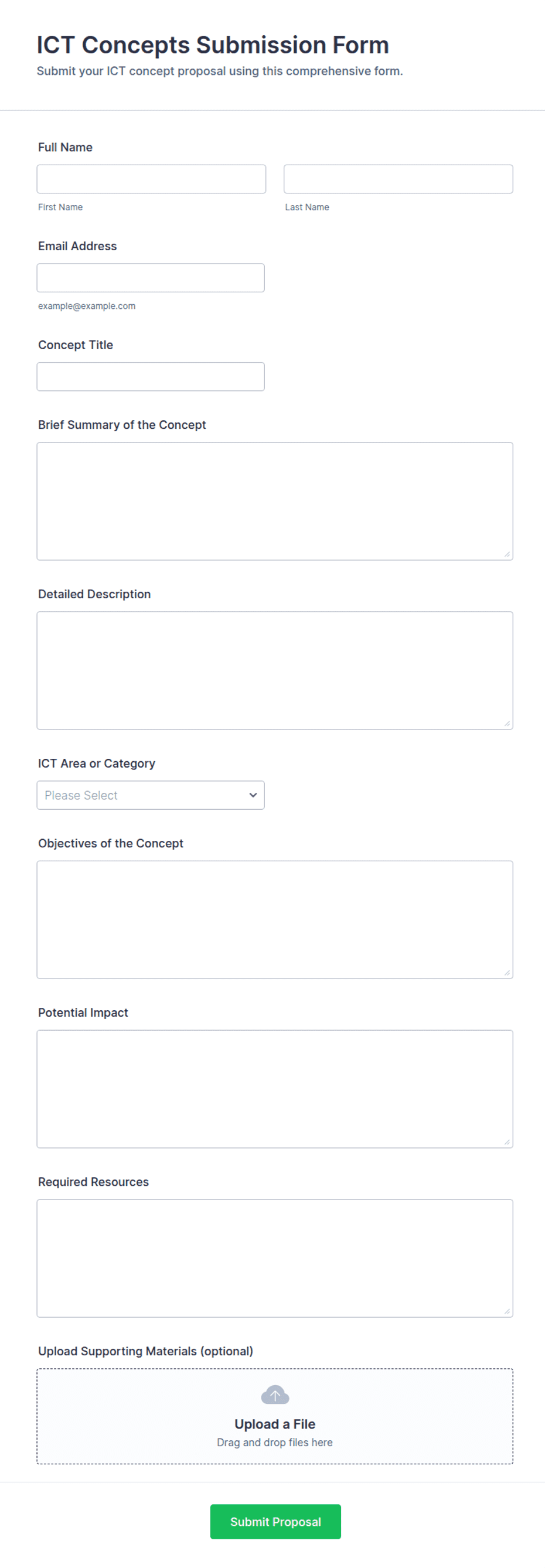 ICT Concepts Submission Form
Submit your ICT concept proposal using this comprehensive form.

Full Name

First Name

Last Name

Email Address

example@example.com

Concept Title

Brief Summary of the Concept

Detailed Description

ICT Area or Category

Please Select

Objectives of the Concept

Potential Impact

Required Resources

Upload Supporting Materials (optional)

Upload a File
Drag and drop files here

Submit Proposal